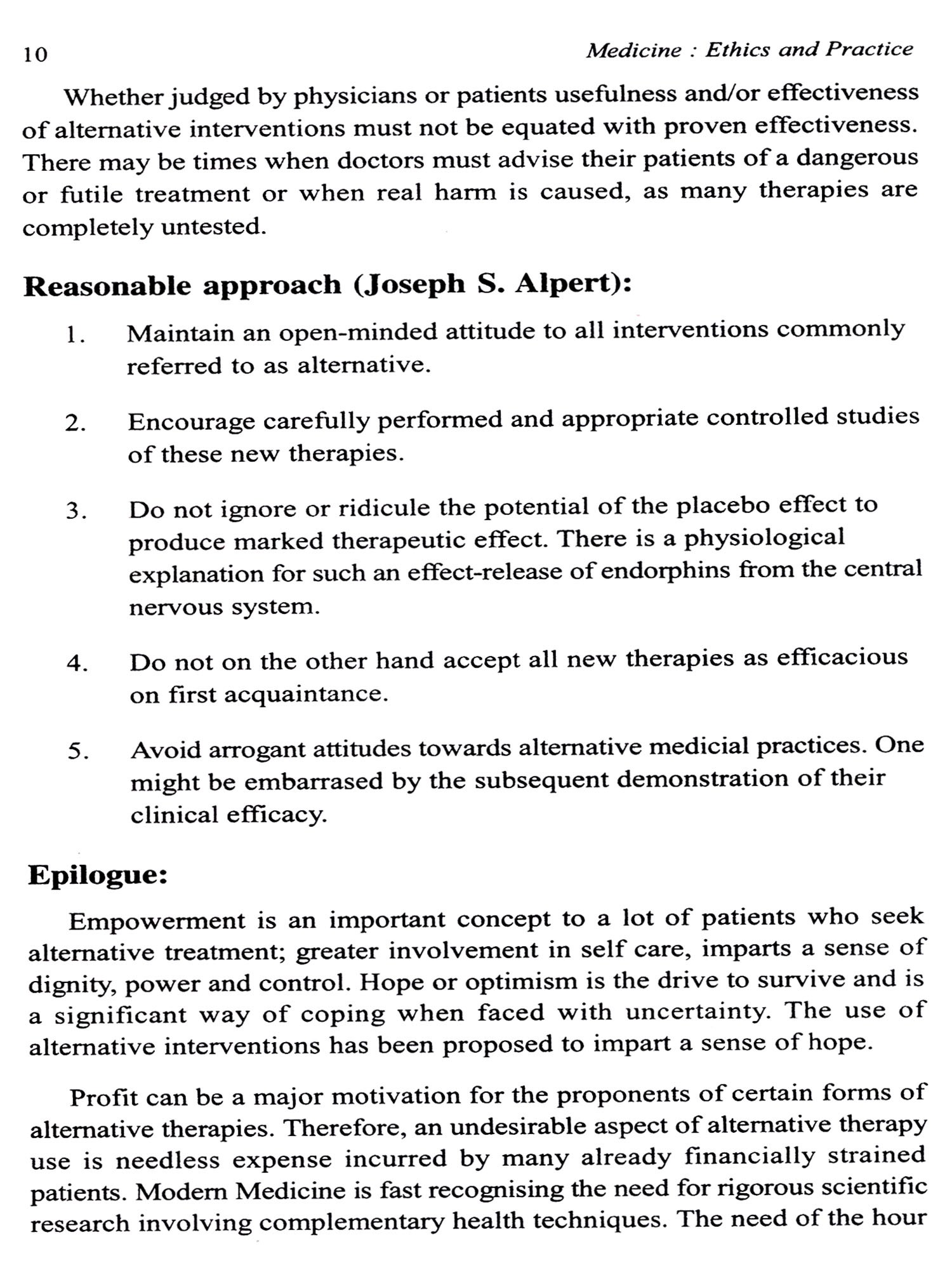 10 Medicine : Ethics and Practice

Whether judged by physicians or patients usefulness and/or effectiveness of alternative interventions must not be equated with proven effectiveness. There may be times when doctors must advise their patients of a dangerous or futile treatment or when real harm is caused, as many therapies are completely untested.

Reasonable approach (Joseph S. Alpert):

1. Maintain an open-minded attitude to all interventions commonly referred to as alternative.

2. Encourage carefully performed and appropriate controlled studies of these new therapies.

3. Do not ignore or ridicule the potential of the placebo effect to produce marked therapeutic effect. There is a physiological explanation for such an effect-release of endorphins from the central nervous system.

4. Do not on the other hand accept all new therapies as efficacious on first acquaintance.

5. Avoid arrogant attitudes towards alternative medicial practices. One might be embarrased by the subsequent demonstration of their clinical efficacy.

Epilogue:

Empowerment is an important concept to a lot of patients who seek alternative treatment; greater involvement in self care, imparts a sense of dignity, power and control. Hope or optimism is the drive to survive and is a significant way of coping when faced with uncertainty. The use of alternative interventions has been proposed to impart a sense of hope.

Profit can be a major motivation for the proponents of certain forms of alternative therapies. Therefore, an undesirable aspect of alternative therapy use is needless expense incurred by many already financially strained patients. Modern Medicine is fast recognising the need for rigorous scientific research involving complementary health techniques. The need of the hour